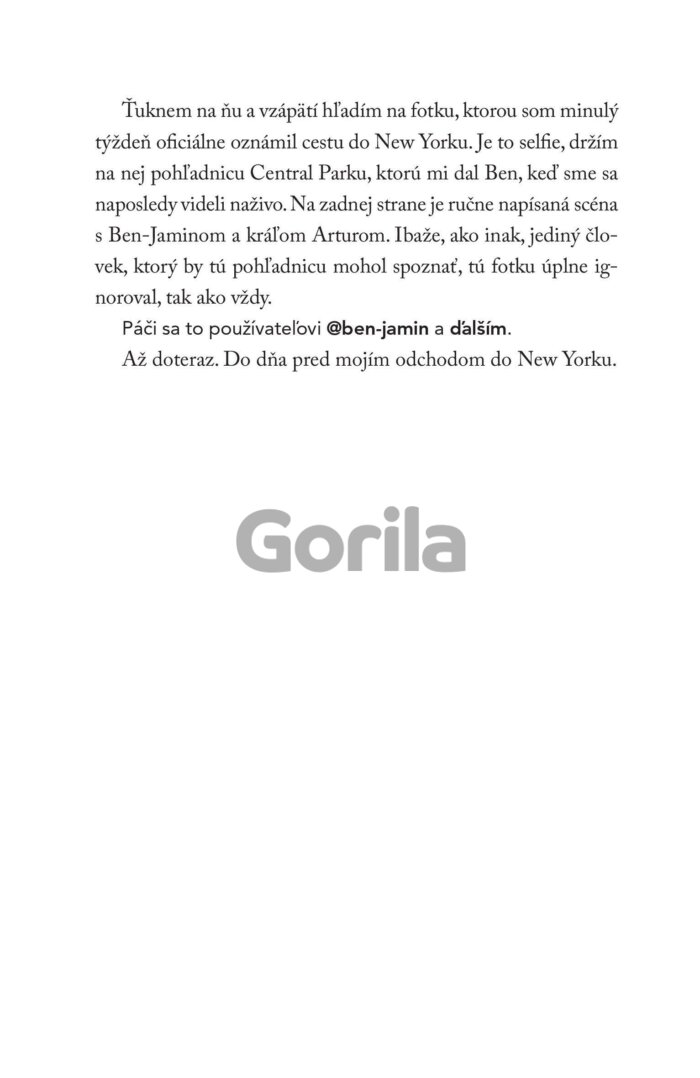 Ťuknem na ňu a vzápätí hľadím na fotku, ktorou som minulý týždeň oficiálne oznámil cestu do New Yorku. Je to selfie, držím na nej pohľadnicu Central Parku, ktorú mi dal Ben, keď sme sa naposledy videli naživo. Na zadnej strane je ručne napísaná scéna s Ben-Jaminom a kráľom Arturom. Ibaže, ako inak, jediný človek, ktorý by tú pohľadnicu mohol spoznať, tú fotku úplne ignoroval, tak ako vždy.

Páči sa to používateľovi @ben-jamin a ďalším.

Až doteraz. Do dňa pred mojím odchodom do New Yorku.

Gorila